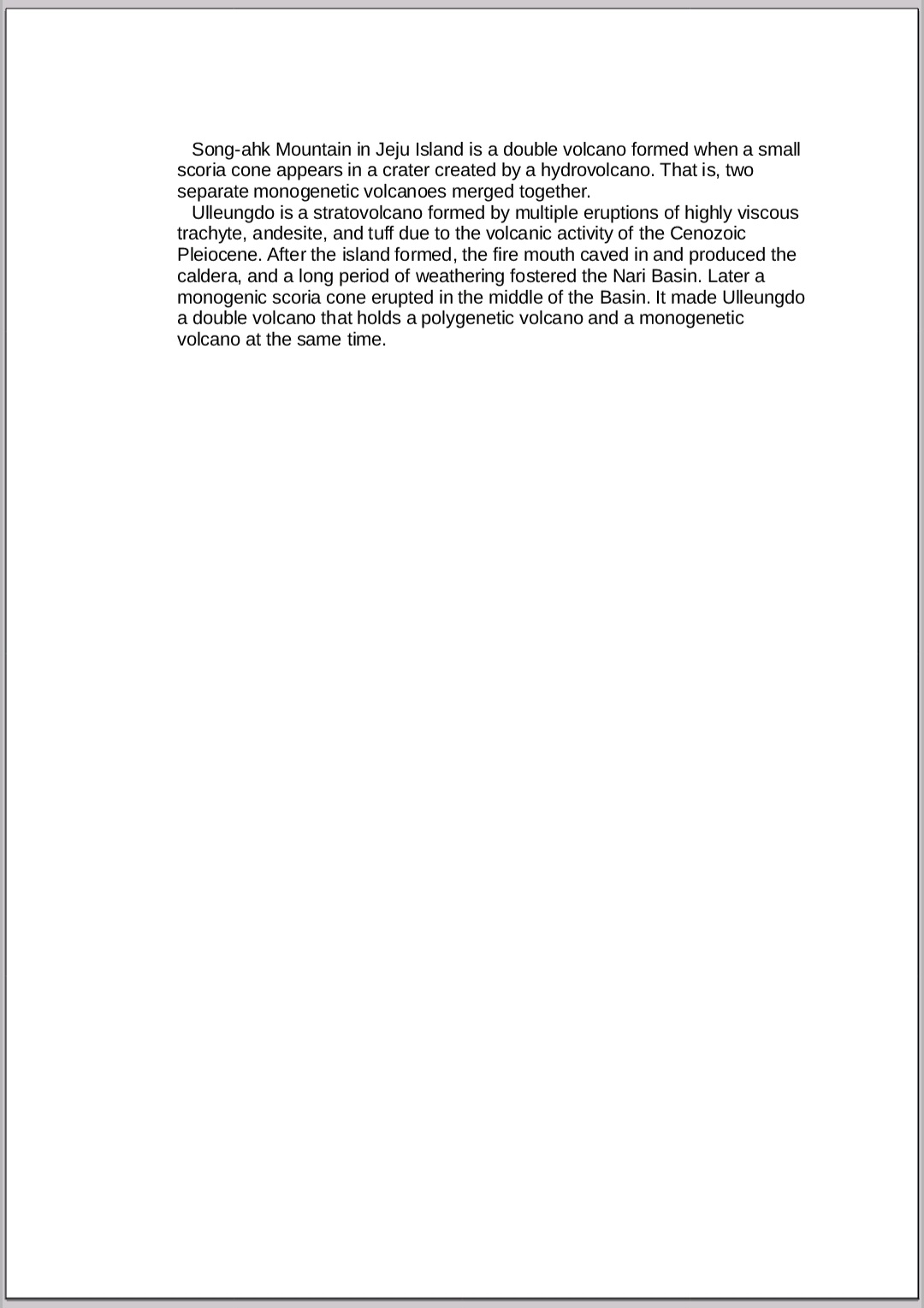 Song-ahk Mountain in Jeju Island is a double volcano formed when a small scoria cone appears in a crater created by a hydrovolcano. That is, two separate monogenetic volcanoes merged together.

Ulleungdo is a stratovolcano formed by multiple eruptions of highly viscous trachyte, andesite, and tuff due to the volcanic activity of the Cenozoic Pleiocene. After the island formed, the fire mouth caved in and produced the caldera, and a long period of weathering fostered the Nari Basin. Later a monogenic scoria cone erupted in the middle of the Basin. It made Ulleungdo a double volcano that holds a polygenetic volcano and a monogenetic volcano at the same time.